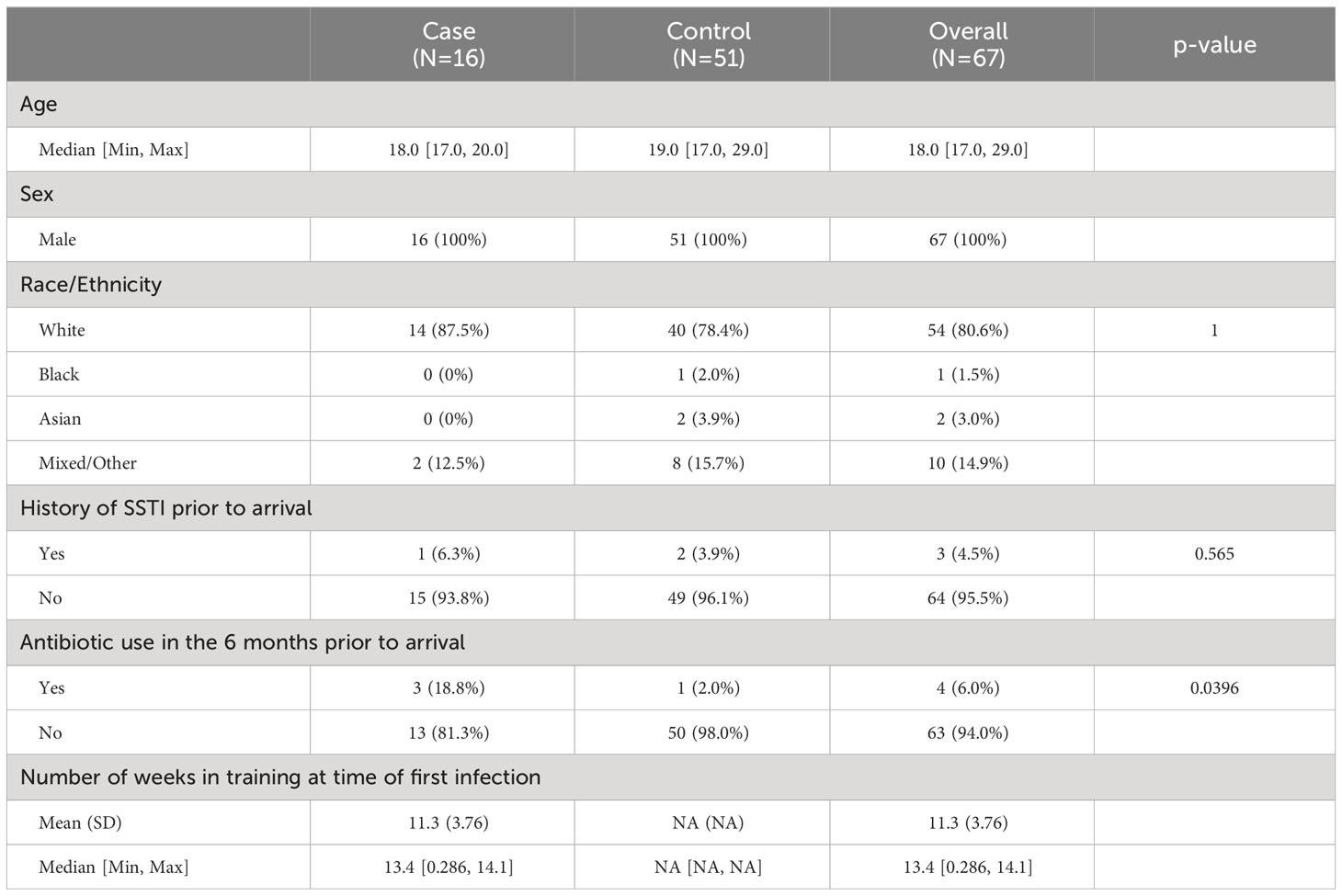 | | Case (N=16) | Control (N=51) | Overall (N=67) | p-value |
|---|---|---|---|---|
| Age | | | | |
| Median [Min, Max] | 18.0 [17.0, 20.0] | 19.0 [17.0, 29.0] | 18.0 [17.0, 29.0] | |
| Sex | | | | |
| Male | 16 (100%) | 51 (100%) | 67 (100%) | |
| Race/Ethnicity | | | | |
| White | 14 (87.5%) | 40 (78.4%) | 54 (80.6%) | 1 |
| Black | 0 (0%) | 1 (2.0%) | 1 (1.5%) | |
| Asian | 0 (0%) | 2 (3.9%) | 2 (3.0%) | |
| Mixed/Other | 2 (12.5%) | 8 (15.7%) | 10 (14.9%) | |
| History of SSTI prior to arrival | | | | |
| Yes | 1 (6.3%) | 2 (3.9%) | 3 (4.5%) | 0.565 |
| No | 15 (93.8%) | 49 (96.1%) | 64 (95.5%) | |
| Antibiotic use in the 6 months prior to arrival | | | | |
| Yes | 3 (18.8%) | 1 (2.0%) | 4 (6.0%) | 0.0396 |
| No | 13 (81.3%) | 50 (98.0%) | 63 (94.0%) | |
| Number of weeks in training at time of first infection | | | | |
| Mean (SD) | 11.3 (3.76) | NA (NA) | 11.3 (3.76) | |
| Median [Min, Max] | 13.4 [0.286, 14.1] | NA [NA, NA] | 13.4 [0.286, 14.1] | |